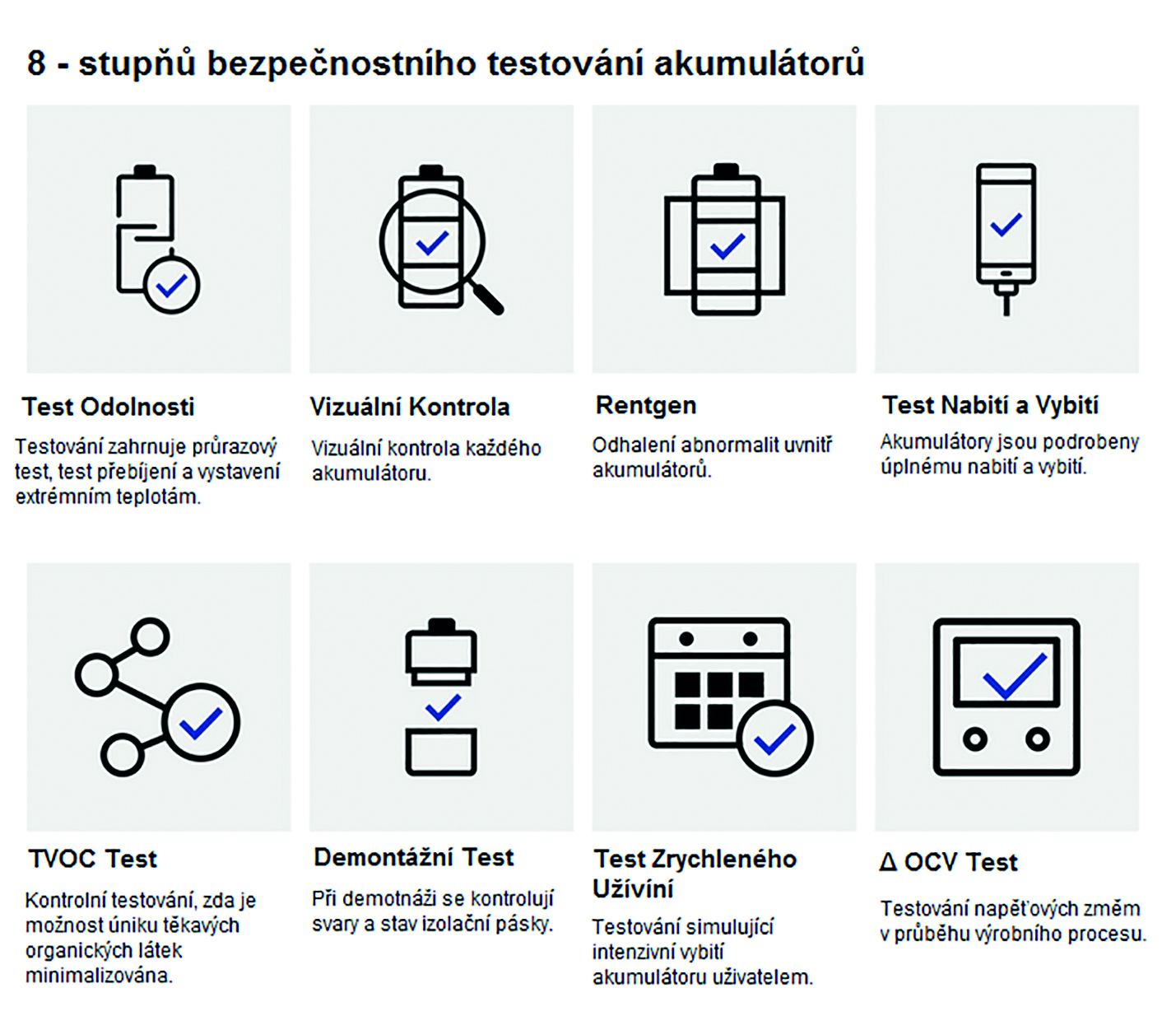 8 - stupňů bezpečnostního testování akumulátorů

Test Odolnosti

Testování zahrnuje průrazový test, test přebíjení a vystavení extrémním teplotám.

Vizuální Kontrola

Vizuální kontrola každého akumulátoru.

Rentgen

Odhalení abnormalit uvnitř akumulátorů.

Test Nabití a Vybití

Akumulátory jsou podrobeny úplnému nabití a vybití.

TVOC Test

Kontrolní testování, zda je možnost úniku těkavých organických látek minimalizována.

Demontážní Test

Při demotnáži se kontrolují svary a stav izolační pásky.

Test Zrychleného Užívíní

Testování simulující intenzivní vybití akumulátoru uživatelem.

Δ OCV Test

Testování napěťových změm v průběhu výrobního procesu.